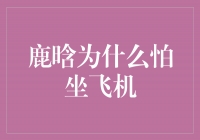 鹿晗为什么怕坐飞机